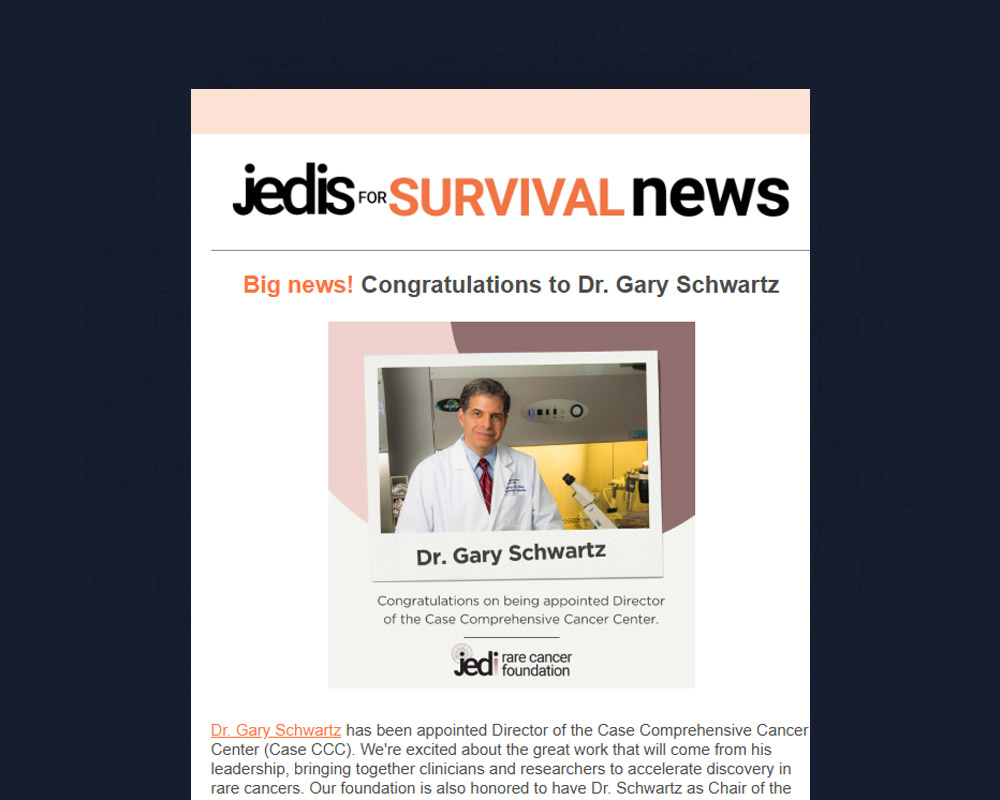 jedis FOR SURVIVAL news

Big news! Congratulations to Dr. Gary Schwartz

Dr. Gary Schwartz

Congratulations on being appointed Director of the Case Comprehensive Cancer Center.

jedi rare cancer foundation

Dr. Gary Schwartz has been appointed Director of the Case Comprehensive Cancer Center (Case CCC). We're excited about the great work that will come from his leadership, bringing together clinicians and researchers to accelerate discovery in rare cancers. Our foundation is also honored to have Dr. Schwartz as Chair of the